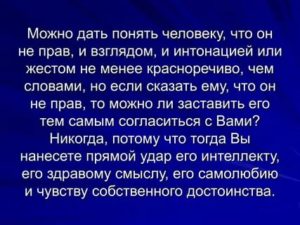 Можно дать понять человеку, что он не прав, и взглядом, и интонацией или жестом не менее красноречиво, чем словами, но если сказать ему, что он не прав, то можно ли заставить его тем самым согласиться с Вами? Никогда, потому что тогда Вы нанесете прямой удар его интеллекту, его здравому смыслу, его самолюбию и чувству собственного достоинства.